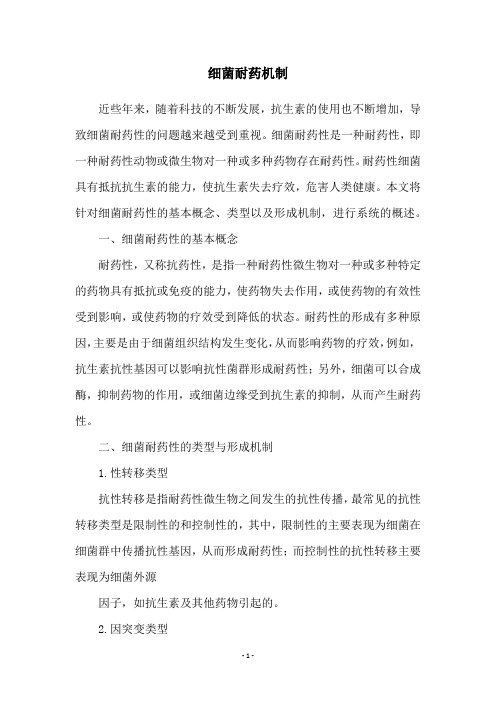 细菌耐药机制

近些年来，随着科技的不断发展，抗生素的使用也不断增加，导致细菌耐药性的问题越来越受到重视。细菌耐药性是一种耐药性，即一种耐药性动物或微生物对一种或多种药物存在耐药性。耐药性细菌具有抵抗抗生素的能力，使抗生素失去疗效，危害人类健康。本文将针对细菌耐药性的基本概念、类型以及形成机制，进行系统的概述。

一、细菌耐药性的基本概念

耐药性，又称抗药性，是指一种耐药性微生物对一种或多种特定的药物具有抵抗或免疫的能力，使药物失去作用，或使药物的有效性受到影响，或使药物的疗效受到降低的状态。耐药性的形成有多种原因，主要是由于细菌组织结构发生变化，从而影响药物的疗效，例如，抗生素抗性基因可以影响抗性菌群形成耐药性；另外，细菌可以合成酶，抑制药物的作用，或细菌边缘受到抗生素的抑制，从而产生耐药性。

二、细菌耐药性的类型与形成机制

1.性转移类型

抗性转移是指耐药性微生物之间发生的抗性传播，最常见的抗性转移类型是限制性的和控制性的，其中，限制性的主要表现为细菌在细菌群中传播抗性基因，从而形成耐药性；而控制性的抗性转移主要表现为细菌外源

因子，如抗生素及其他药物引起的。

2.因突变类型

- 1 -